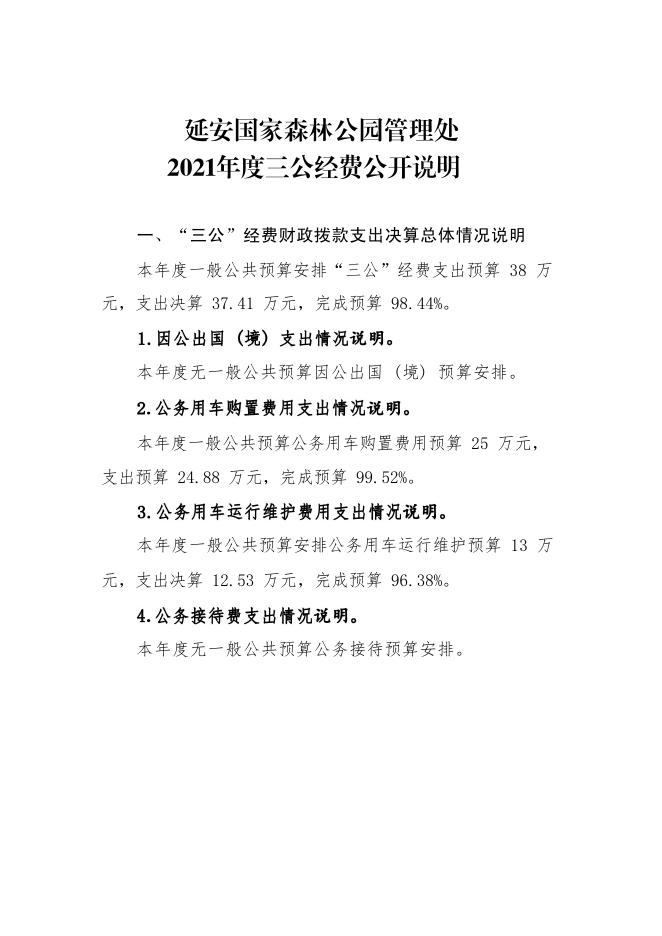 延安国家森林公园管理处
2021年度三公经费公开说明

一、“三公”经费财政拨款支出决算总体情况说明

本年度一般公共预算安排“三公”经费支出预算 38 万元，支出决算 37.41 万元，完成预算 98.44%。

1.因公出国（境）支出情况说明。

本年度无一般公共预算因公出国（境）预算安排。

2.公务用车购置费用支出情况说明。

本年度一般公共预算公务用车购置费用预算 25 万元，支出预算 24.88 万元，完成预算 99.52%。

3.公务用车运行维护费用支出情况说明。

本年度一般公共预算安排公务用车运行维护预算 13 万元，支出决算 12.53 万元，完成预算 96.38%。

4.公务接待费支出情况说明。

本年度无一般公共预算公务接待预算安排。